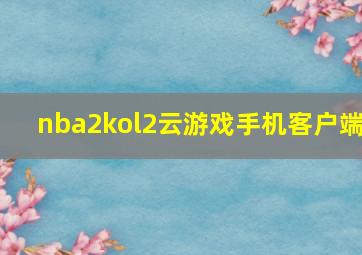 nba2kol2云游戏手机客户端